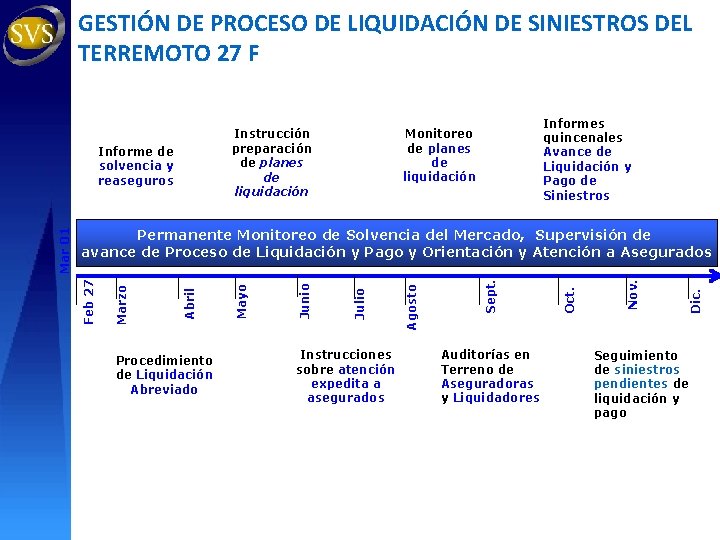 SVS

GESTIÓN DE PROCESO DE LIQUIDACIÓN DE SINIESTROS DEL TERREMOTO 27 F

Informe de solvencia y reaseguros

Instrucción preparación de planes de liquidación

Monitoreo de planes de liquidación

Informes quincenales Avance de Liquidación y Pago de Siniestros

Mar 01

Permanente Monitoreo de Solvencia del Mercado, Supervisión de avance de Proceso de Liquidación y Pago y Orientación y Atención a Asegurados

Feb 27
Marzo
Abril
Mayo
Junio
Julio
Agosto
Sept.
Oct.
Nov.
Dic.

Procedimiento de Liquidación Abreviado

Instrucciones sobre atención expedita a asegurados

Auditorías en Terreno de Aseguradoras y Liquidadores

Seguimiento de siniestros pendientes de liquidación y pago